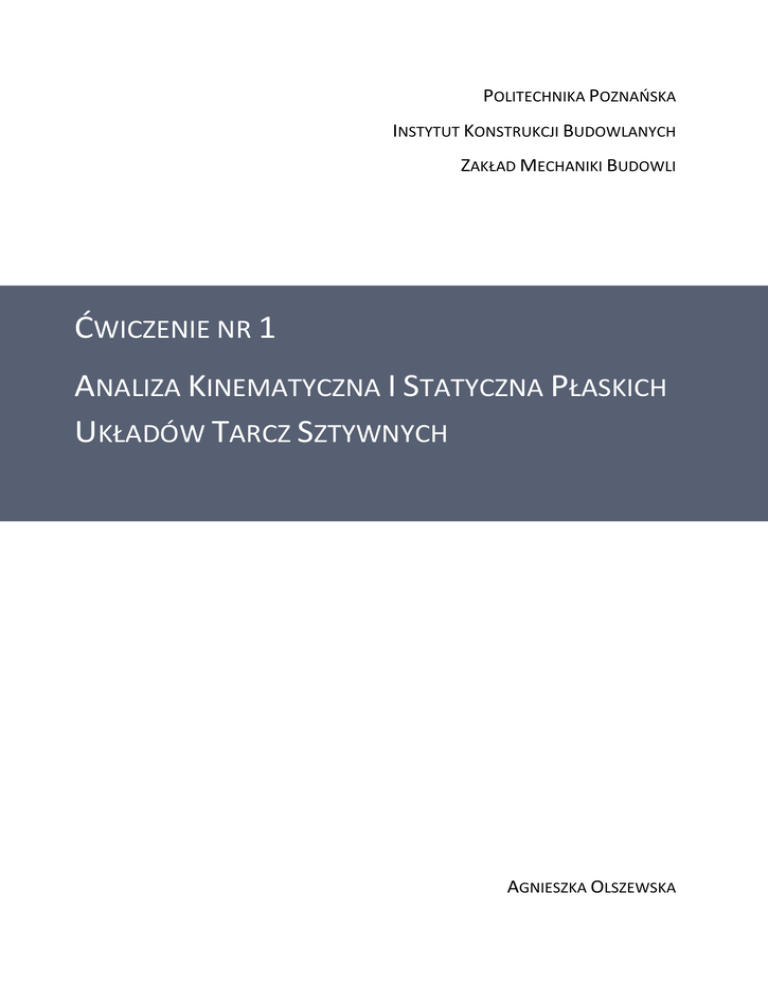 POLITECHNIKA POZNAŃSKA

INSTYTUT KONSTRUKCJI BUDOWLANYCH

ZAKŁAD MECHANIKI BUDOWLI

ĆWICZENIE NR 1

ANALIZA KINEMATYCZNA I STATYCZNA PŁASKICH UKŁADÓW TARCZ SZTYWNYCH

AGNIESZKA OLSZEWSKA